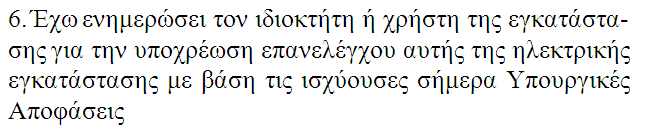 6. Έχω ενημερώσει τον ιδιοκτήτη ή χρήστη της εγκατάστασης για την υποχρέωση επανελέγχου αυτής της ηλεκτρικής εγκατάστασης με βάση τις ισχύουσες σήμερα Υπουργικές Αποφάσεις